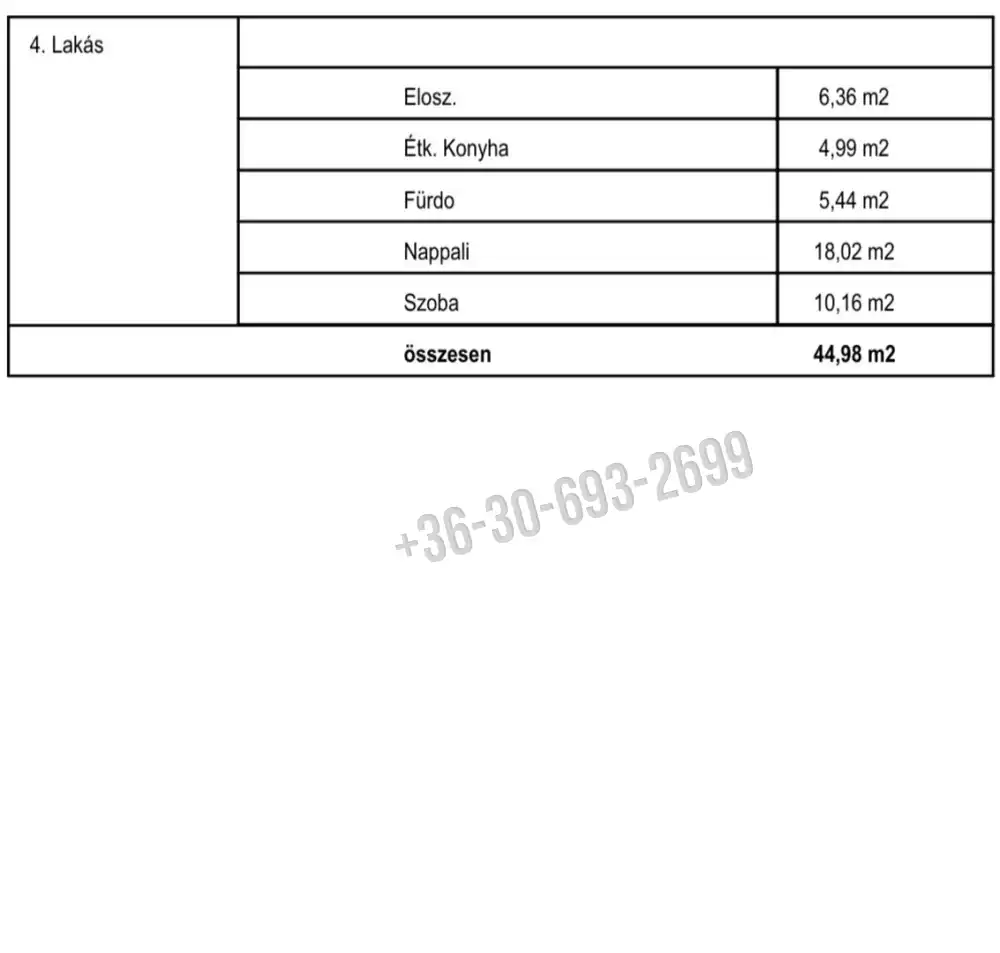 | 4. Lakás | | |
|---|---|---|
| | Elosz. | 6,36 m2 |
| | Étk. Konyha | 4,99 m2 |
| | Fürdo | 5,44 m2 |
| | Nappali | 18,02 m2 |
| | Szoba | 10,16 m2 |
| | összesen | 44,98 m2 |

+36-30-693-2699